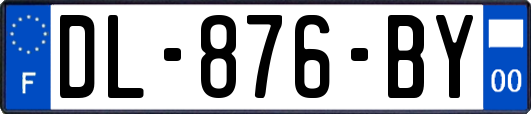 F

DL-876-BY

00